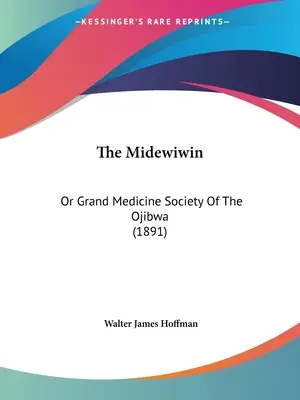 —KESSINGER'S RARE REPRINTS—

The Midewiwin

Or Grand Medicine Society Of The Ojibwa
(1891)

Walter James Hoffman